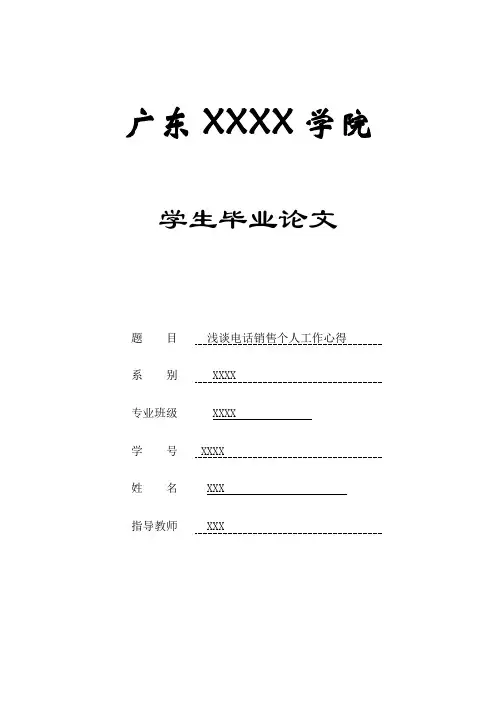 广东 XXXX 学院

学生毕业论文

题　目　浅谈电话销售个人工作心得

系　别　XXXX

专业班级　XXXX

学　号　XXXX

姓　名　XXX

指导教师　XXX